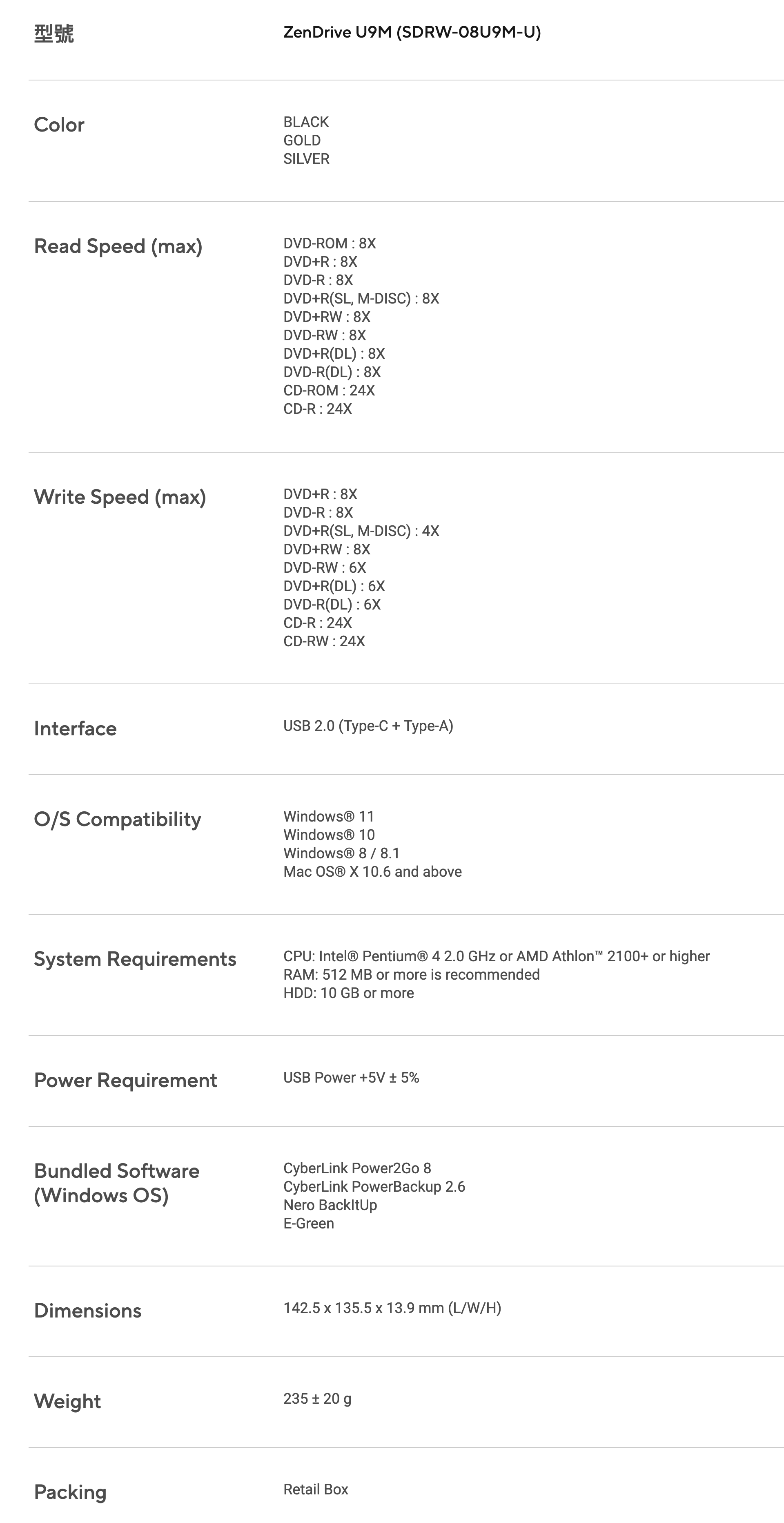 | 型號 | ZenDrive U9M (SDRW-08U9M-U) |
|---|---|
| Color | BLACK<br>GOLD<br>SILVER |
| Read Speed (max) | DVD-ROM : 8X<br>DVD+R : 8X<br>DVD-R : 8X<br>DVD+R(SL, M-DISC) : 8X<br>DVD+RW : 8X<br>DVD-RW : 8X<br>DVD+R(DL) : 8X<br>DVD-R(DL) : 8X<br>CD-ROM : 24X<br>CD-R : 24X |
| Write Speed (max) | DVD+R : 8X<br>DVD-R : 8X<br>DVD+R(SL, M-DISC) : 4X<br>DVD+RW : 8X<br>DVD-RW : 6X<br>DVD+R(DL) : 6X<br>DVD-R(DL) : 6X<br>CD-R : 24X<br>CD-RW : 24X |
| Interface | USB 2.0 (Type-C + Type-A) |
| O/S Compatibility | Windows® 11<br>Windows® 10<br>Windows® 8 / 8.1<br>Mac OS® X 10.6 and above |
| System Requirements | CPU: Intel® Pentium® 4 2.0 GHz or AMD Athlon™ 2100+ or higher<br>RAM: 512 MB or more is recommended<br>HDD: 10 GB or more |
| Power Requirement | USB Power +5V ± 5% |
| Bundled Software (Windows OS) | CyberLink Power2Go 8<br>CyberLink PowerBackup 2.6<br>Nero BackItUp<br>E-Green |
| Dimensions | 142.5 x 135.5 x 13.9 mm (L/W/H) |
| Weight | 235 ± 20 g |
| Packing | Retail Box |